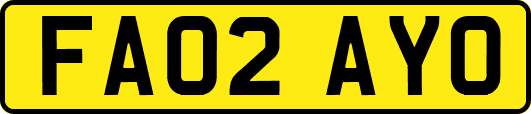 FA02 AYO